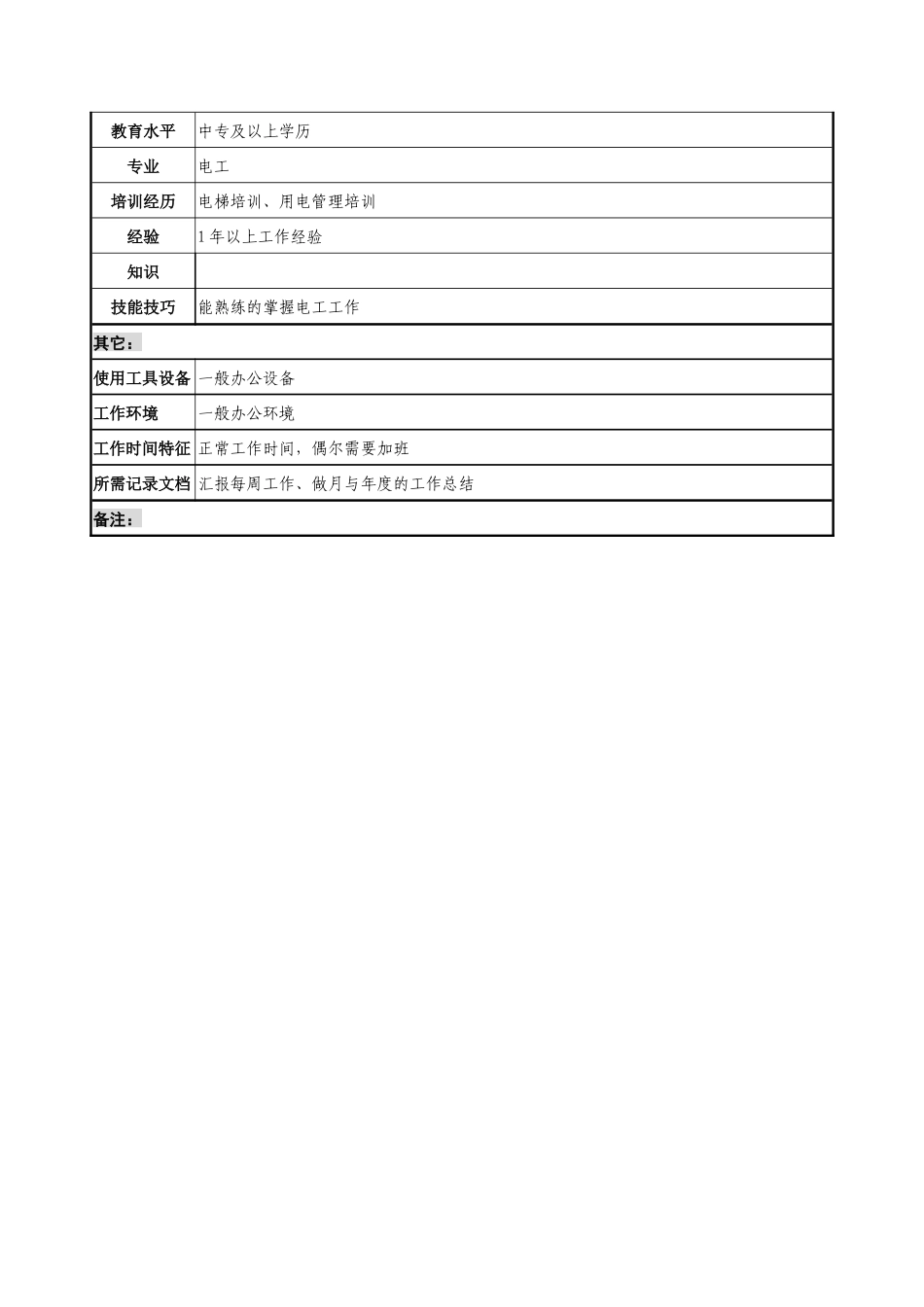 | 教育水平 | 中专及以上学历 |
|---|---|
| 专业 | 电工 |
| 培训经历 | 电梯培训、用电管理培训 |
| 经验 | 1年以上工作经验 |
| 知识 | |
| 技能技巧 | 能熟练的掌握电工工作 |
| 其它： | |
| 使用工具设备 | 一般办公设备 |
| 工作环境 | 一般办公环境 |
| 工作时间特征 | 正常工作时间，偶尔需要加班 |
| 所需记录文档 | 汇报每周工作、做月与年度的工作总结 |
| 备注： | |